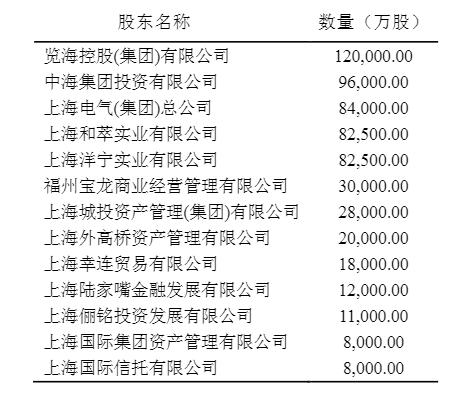 | 股东名称 | 数量（万股） |
|---|---|
| 览海控股(集团)有限公司 | 120,000.00 |
| 中海集团投资有限公司 | 96,000.00 |
| 上海电气(集团)总公司 | 84,000.00 |
| 上海和萃实业有限公司 | 82,500.00 |
| 上海洋宁实业有限公司 | 82,500.00 |
| 福州宝龙商业经营管理有限公司 | 30,000.00 |
| 上海城投资产管理(集团)有限公司 | 28,000.00 |
| 上海外高桥资产管理有限公司 | 20,000.00 |
| 上海幸连贸易有限公司 | 18,000.00 |
| 上海陆家嘴金融发展有限公司 | 12,000.00 |
| 上海俪铭投资发展有限公司 | 11,000.00 |
| 上海国际集团资产管理有限公司 | 8,000.00 |
| 上海国际信托有限公司 | 8,000.00 |